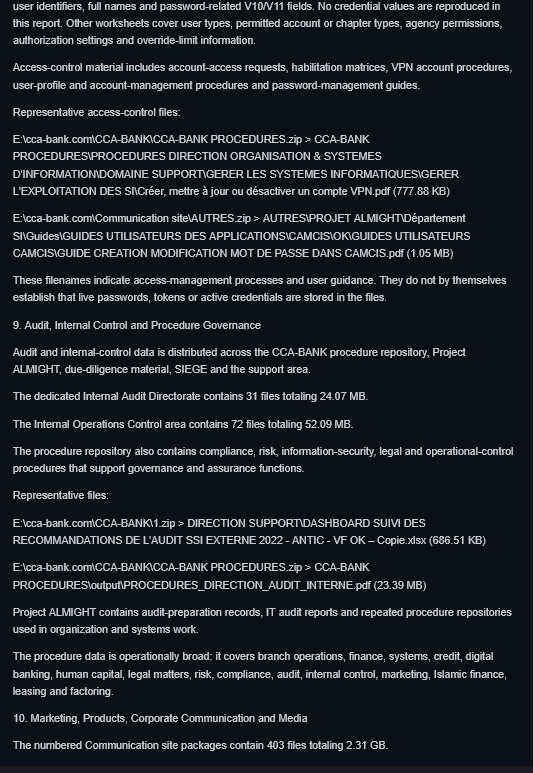 user identifiers, full names and password-related V10/V11 fields. No credential values are reproduced in this report. Other worksheets cover user types, permitted account or chapter types, agency permissions, authorization settings and override-limit information.

Access-control material includes account-access requests, habilitation matrices, VPN account procedures, user-profile and account-management procedures and password-management guides.

Representative access-control files:

E:\cca-bank.com\CCA-BANK\CCA-BANK PROCEDURES.zip > CCA-BANK PROCEDURES\PROCEDURES DIRECTION ORGANISATION & SYSTEMES D'INFORMATION\DOMAINE SUPPORT\GERER LES SYSTEMES INFORMATIQUES\GERER L'EXPLOITATION DES SI\Créer, mettre à jour ou désactiver un compte VPN.pdf (777.88 KB)

E:\cca-bank.com\Communication site\AUTRES.zip > AUTRES\PROJET ALMIGHT\Département SI\Guides\GUIDES UTILISATEURS DES APPLICATIONS\CAMCIS\OK\GUIDES UTILISATEURS CAMCIS\GUIDE CREATION MODIFICATION MOT DE PASSE DANS CAMCIS.pdf (1.05 MB)

These filenames indicate access-management processes and user guidance. They do not by themselves establish that live passwords, tokens or active credentials are stored in the files.

9. Audit, Internal Control and Procedure Governance

Audit and internal-control data is distributed across the CCA-BANK procedure repository, Project ALMIGHT, due-diligence material, SIEGE and the support area.

The dedicated Internal Audit Directorate contains 31 files totaling 24.07 MB.

The Internal Operations Control area contains 72 files totaling 52.09 MB.

The procedure repository also contains compliance, risk, information-security, legal and operational-control procedures that support governance and assurance functions.

Representative files:

E:\cca-bank.com\CCA-BANK\1.zip > DIRECTION SUPPORT\DASHBOARD SUIVI DES RECOMMANDATIONS DE L'AUDIT SSI EXTERNE 2022 - ANTIC - VF OK – Copie.xlsx (686.51 KB)

E:\cca-bank.com\CCA-BANK\CCA-BANK PROCEDURES.zip > CCA-BANK PROCEDURES\output\PROCEDURES_DIRECTION_AUDIT_INTERNE.pdf (23.39 MB)

Project ALMIGHT contains audit-preparation records, IT audit reports and repeated procedure repositories used in organization and systems work.

The procedure data is operationally broad: it covers branch operations, finance, systems, credit, digital banking, human capital, legal matters, risk, compliance, audit, internal control, marketing, Islamic finance, leasing and factoring.

10. Marketing, Products, Corporate Communication and Media

The numbered Communication site packages contain 403 files totaling 2.31 GB.